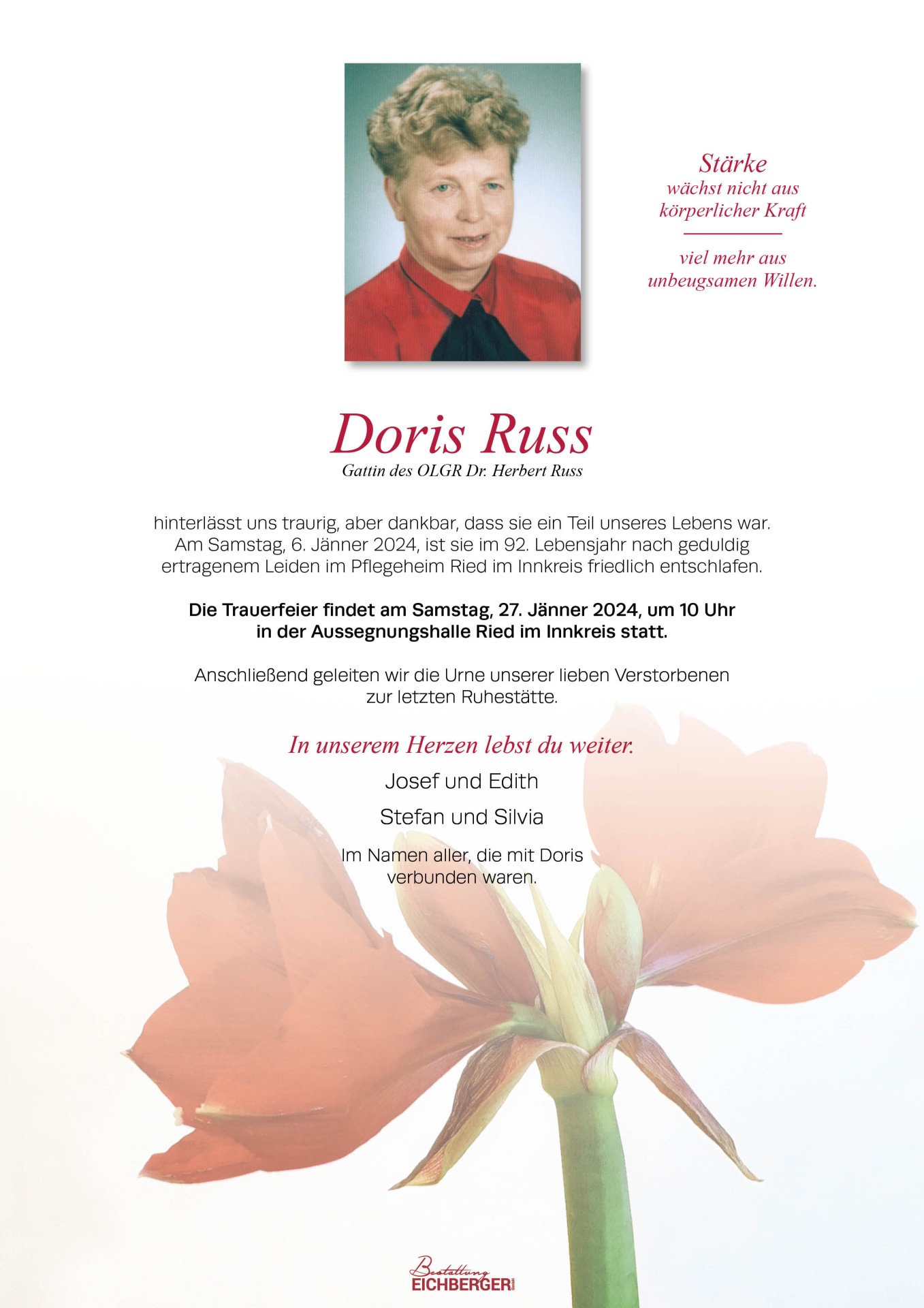 Stärke
wächst nicht aus
körperlicher Kraft

viel mehr aus
unbeugsamen Willen.

Doris Russ
Gattin des OLGR Dr. Herbert Russ

hinterlässt uns traurig, aber dankbar, dass sie ein Teil unseres Lebens war. Am Samstag, 6. Jänner 2024, ist sie im 92. Lebensjahr nach geduldig ertragenem Leiden im Pflegeheim Ried im Innkreis friedlich entschlafen.

Die Trauerfeier findet am Samstag, 27. Jänner 2024, um 10 Uhr in der Aussegnungshalle Ried im Innkreis statt.

Anschließend geleiten wir die Urne unserer lieben Verstorbenen zur letzten Ruhestätte.

In unserem Herzen lebst du weiter.

Josef und Edith

Stefan und Silvia

Im Namen aller, die mit Doris verbunden waren.

Bestattung
EICHBERGER GmbH